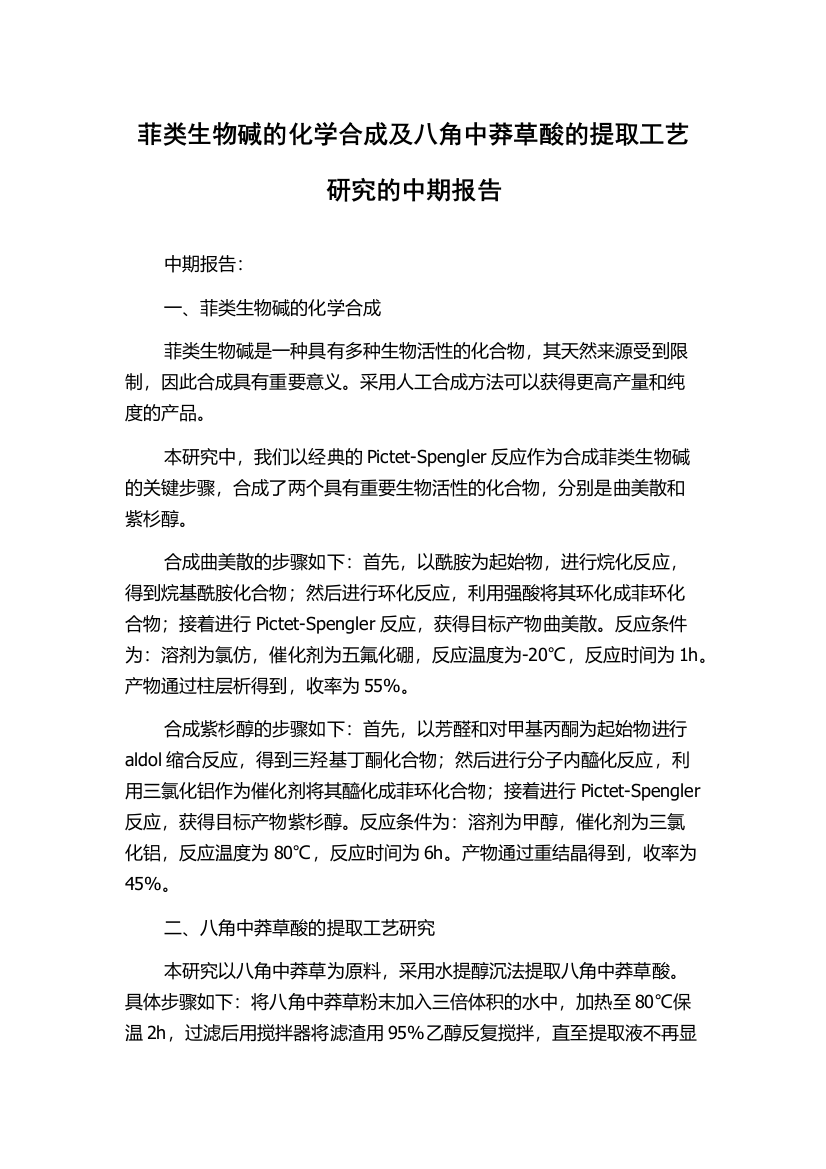 菲类生物碱的化学合成及八角中莽草酸的提取工艺研究的中期报告

中期报告：

一、菲类生物碱的化学合成

菲类生物碱是一种具有多种生物活性的化合物，其天然来源受到限制，因此合成具有重要意义。采用人工合成方法可以获得更高产量和纯度的产品。

本研究中，我们以经典的 Pictet-Spengler 反应作为合成菲类生物碱的关键步骤，合成了两个具有重要生物活性的化合物，分别是曲美散和紫杉醇。

合成曲美散的步骤如下：首先，以酰胺为起始物，进行烷化反应，得到烷基酰胺化合物；然后进行环化反应，利用强酸将其环化成菲环化合物；接着进行 Pictet-Spengler 反应，获得目标产物曲美散。反应条件为：溶剂为氯仿，催化剂为五氟化硼，反应温度为-20℃，反应时间为 1h。产物通过柱层析得到，收率为 55%。

合成紫杉醇的步骤如下：首先，以芳醛和对甲基丙酮为起始物进行 aldol 缩合反应，得到三羟基丁酮化合物；然后进行分子内醯化反应，利用三氯化铝作为催化剂将其醯化成菲环化合物；接着进行 Pictet-Spengler 反应，获得目标产物紫杉醇。反应条件为：溶剂为甲醇，催化剂为三氯化铝，反应温度为 80℃，反应时间为 6h。产物通过重结晶得到，收率为 45%。

二、八角中莽草酸的提取工艺研究

本研究以八角中莽草为原料，采用水提醇沉法提取八角中莽草酸。具体步骤如下：将八角中莽草粉末加入三倍体积的水中，加热至 80℃保温 2h，过滤后用搅拌器将滤渣用 95%乙醇反复搅拌，直至提取液不再显